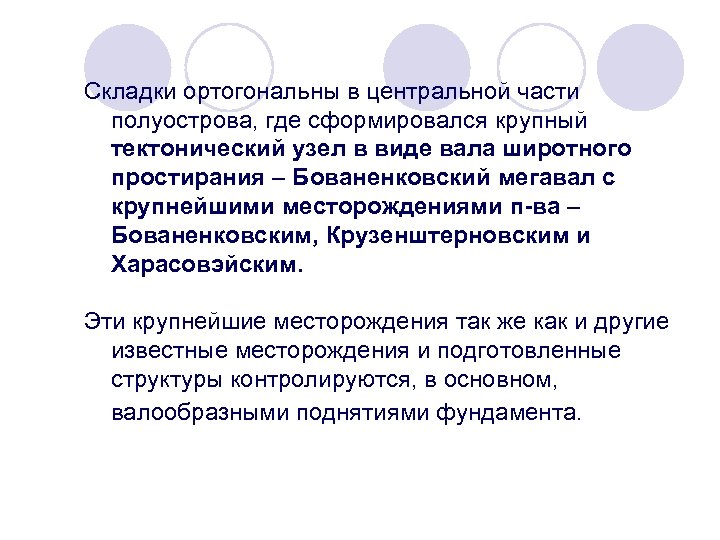 Складки ортогональны в центральной части полуострова, где сформировался крупный тектонический узел в виде вала широтного простирания – Бованенковский мегавал с крупнейшими месторождениями п-ва – Бованенковским, Крузенштерновским и Харасовэйским.

Эти крупнейшие месторождения так же как и другие известные месторождения и подготовленные структуры контролируются, в основном, валообразными поднятиями фундамента.